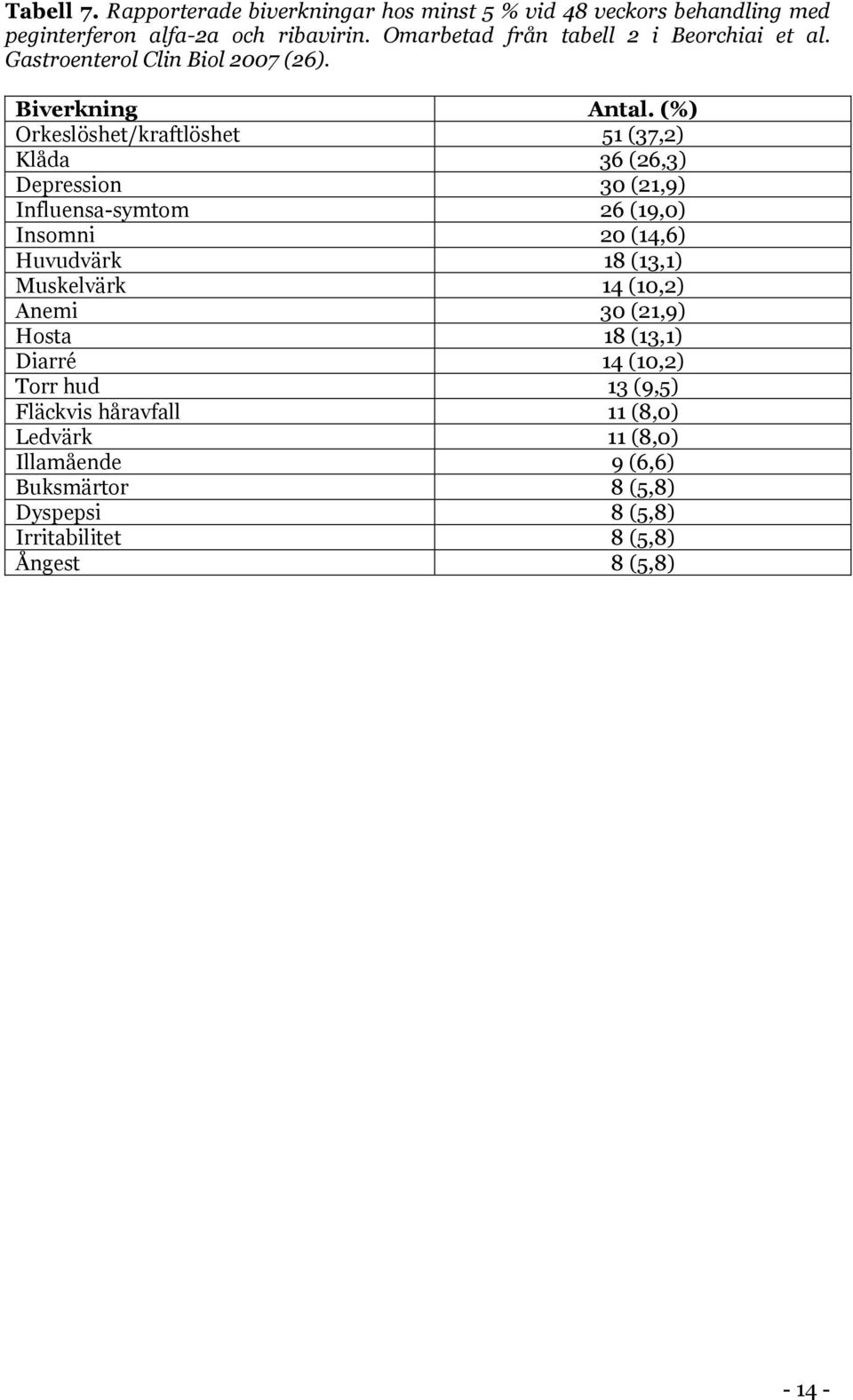 Tabell 7. Rapporterade biverkningar hos minst 5 % vid 48 veckors behandling med peginterferon alfa-2a och ribavirin. Omarbetad från tabell 2 i Beorchiai et al. Gastroenterol Clin Biol 2007 (26).

| Biverkning | Antal. (%) |
|---|---|
| Orkeslöshet/kraftlöshet | 51 (37,2) |
| Klåda | 36 (26,3) |
| Depression | 30 (21,9) |
| Influensa-symtom | 26 (19,0) |
| Insomni | 20 (14,6) |
| Huvudvärk | 18 (13,1) |
| Muskelvärk | 14 (10,2) |
| Anemi | 30 (21,9) |
| Hosta | 18 (13,1) |
| Diarré | 14 (10,2) |
| Torr hud | 13 (9,5) |
| Fläckvis håravfall | 11 (8,0) |
| Ledvärk | 11 (8,0) |
| Illamående | 9 (6,6) |
| Buksmärtor | 8 (5,8) |
| Dyspepsi | 8 (5,8) |
| Irritabilitet | 8 (5,8) |
| Ångest | 8 (5,8) |

- 14 -